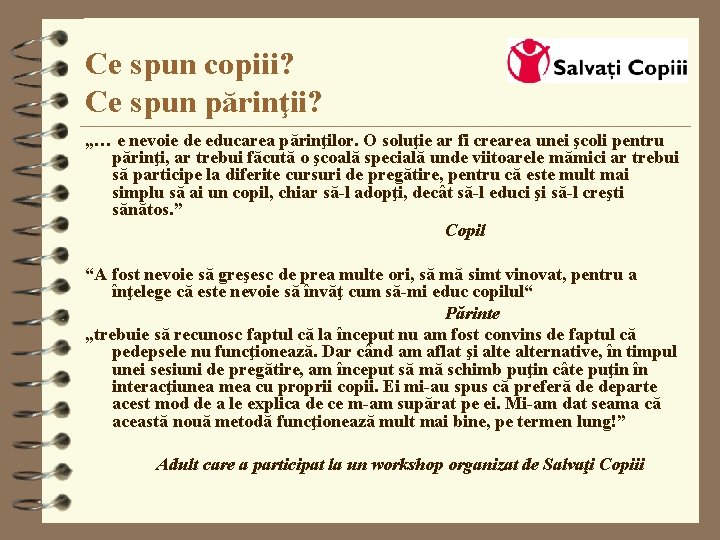 Ce spun copiii?
Ce spun părinţii?

Salvați Copiii

„… e nevoie de educarea părinţilor. O soluţie ar fi crearea unei şcoli pentru părinţi, ar trebui făcută o şcoală specială unde viitoarele mămici ar trebui să participe la diferite cursuri de pregătire, pentru că este mult mai simplu să ai un copil, chiar să-l adopţi, decât să-l educi şi să-l creşti sănătos.”

Copil

“A fost nevoie să greşesc de prea multe ori, să mă simt vinovat, pentru a înţelege că este nevoie să învăţ cum să-mi educ copilul“

Părinte

„trebuie să recunosc faptul că la început nu am fost convins de faptul că pedepsele nu funcţionează. Dar când am aflat şi alte alternative, în timpul unei sesiuni de pregătire, am început să mă schimb puţin câte puţin în interacţiunea mea cu proprii copii. Ei mi-au spus că preferă de departe acest mod de a le explica de ce m-am supărat pe ei. Mi-am dat seama că această nouă metodă funcţionează mult mai bine, pe termen lung!”

Adult care a participat la un workshop organizat de Salvaţi Copiii